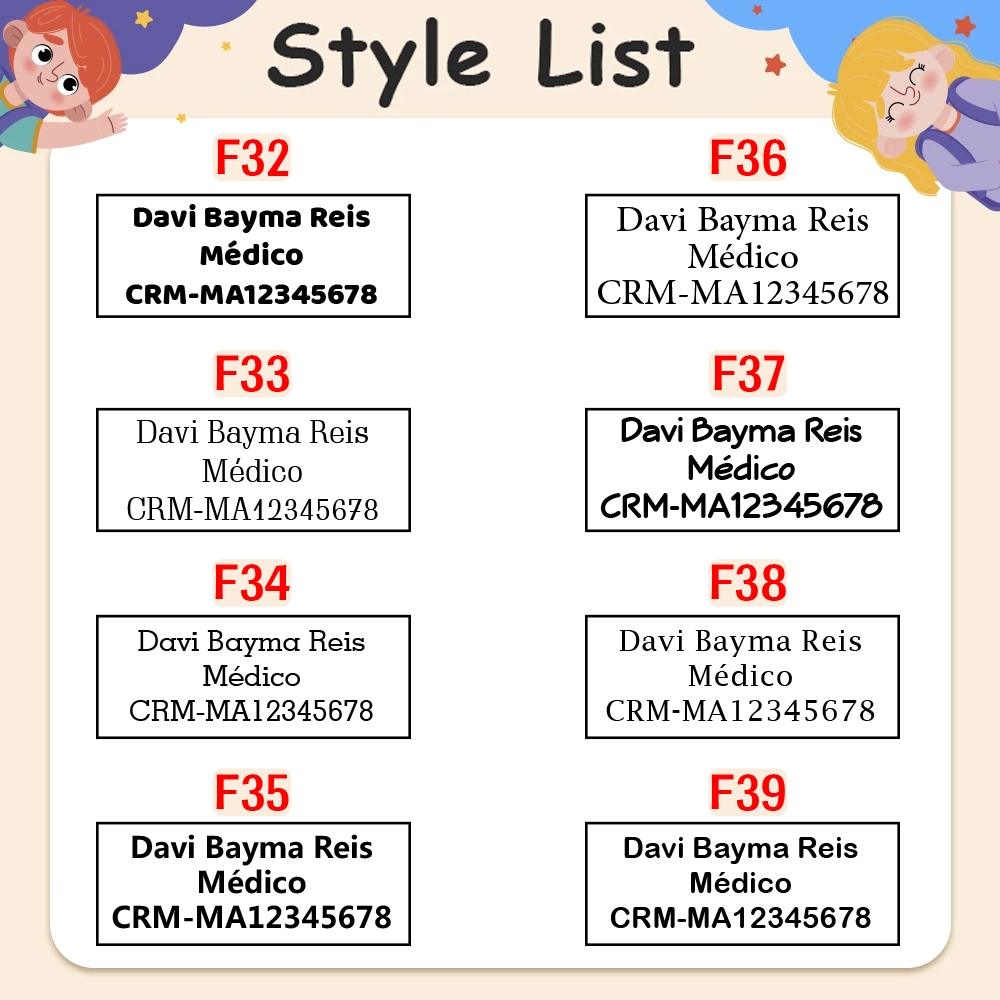 Style List

F32

Davi Bayma Reis
Médico
CRM-MA12345678

F33

Davi Bayma Reis
Médico
CRM-MA12345678

F34

Davi Bayma Reis
Médico
CRM-MA12345678

F35

Davi Bayma Reis
Médico
CRM-MA12345678

F36

Davi Bayma Reis
Médico
CRM-MA12345678

F37

Davi Bayma Reis
Médico
CRM-MA12345678

F38

Davi Bayma Reis
Médico
CRM-MA12345678

F39

Davi Bayma Reis
Médico
CRM-MA12345678